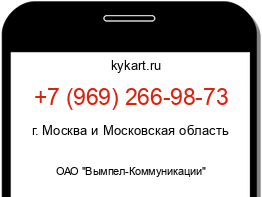 kykart.ru

+7 (969) 266-98-73

г. Москва и Московская область

ОАО "Вымпел-Коммуникации"